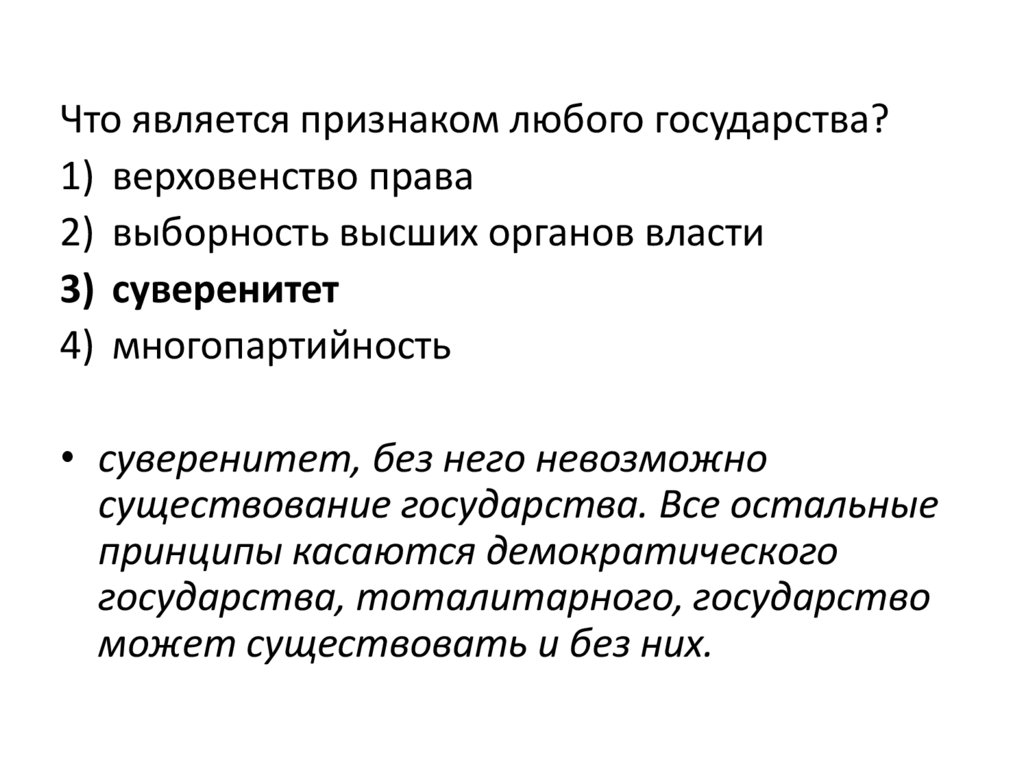 Что является признаком любого государства?
1) верховенство права
2) выборность высших органов власти
3) суверенитет
4) многопартийность

• суверенитет, без него невозможно существование государства. Все остальные принципы касаются демократического государства, тоталитарного, государство может существовать и без них.